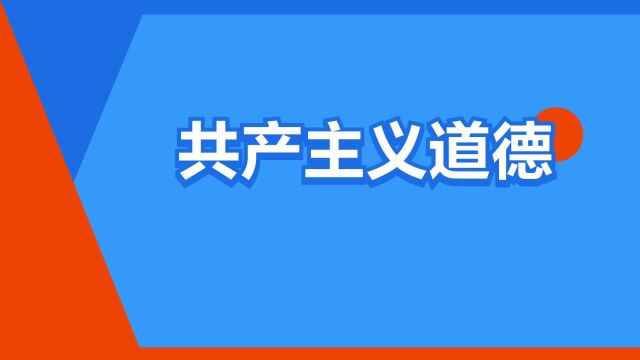 共产主义道德